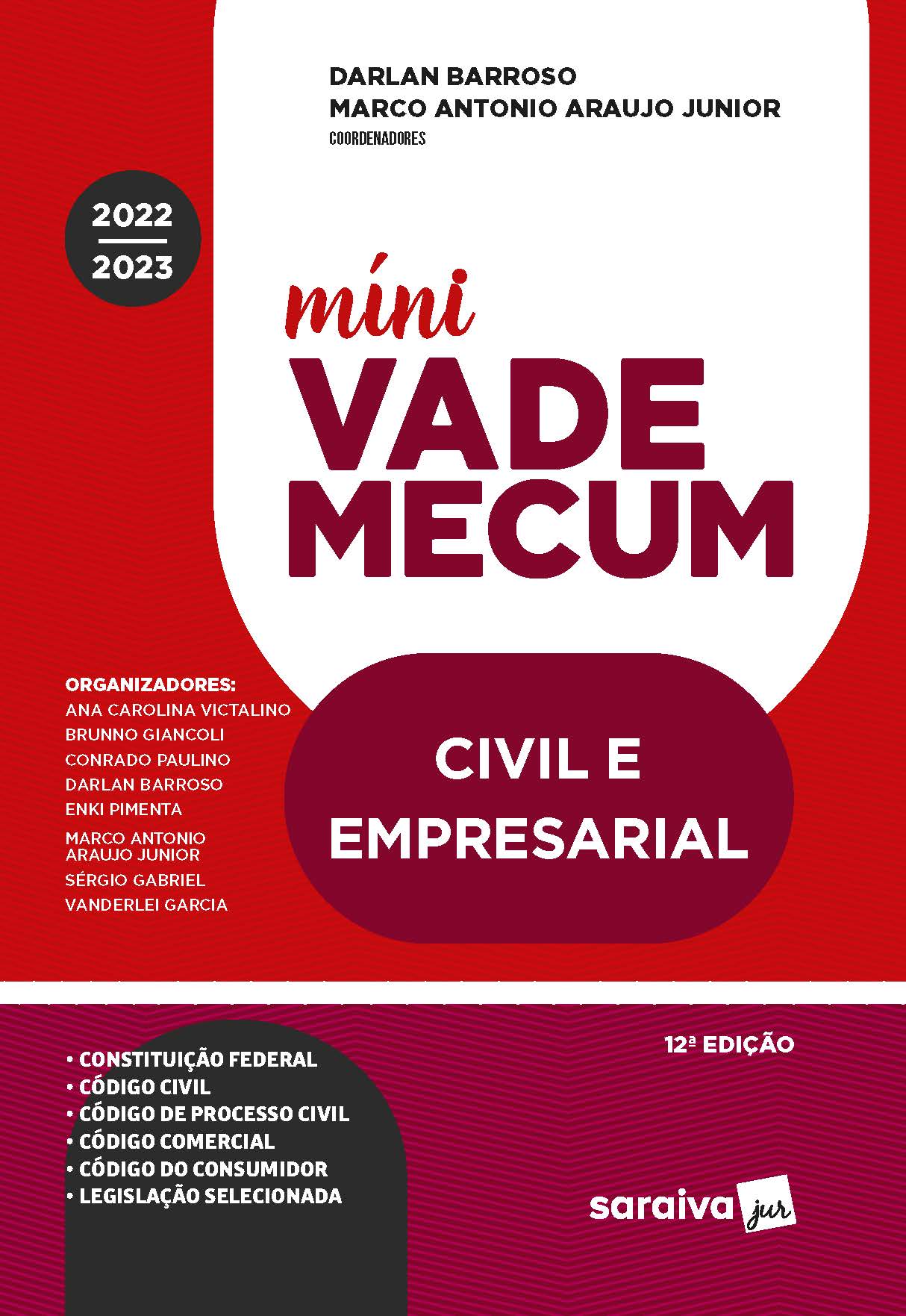 DARLAN BARROSO
MARCO ANTONIO ARAUJO JUNIOR
COORDENADORES

2022
2023

míni
VADE
MECUM

ORGANIZADORES:
ANA CAROLINA VICTALINO
BRUNNO GIANCOLI
CONRADO PAULINO
DARLAN BARROSO
ENKI PIMENTA
MARCO ANTONIO ARAUJO JUNIOR
SÉRGIO GABRIEL
VANDERLEI GARCIA

CIVIL E EMPRESARIAL

12ª EDIÇÃO

• CONSTITUIÇÃO FEDERAL
• CÓDIGO CIVIL
• CÓDIGO DE PROCESSO CIVIL
• CÓDIGO COMERCIAL
• CÓDIGO DO CONSUMIDOR
• LEGISLAÇÃO SELECIONADA

saraiva jur